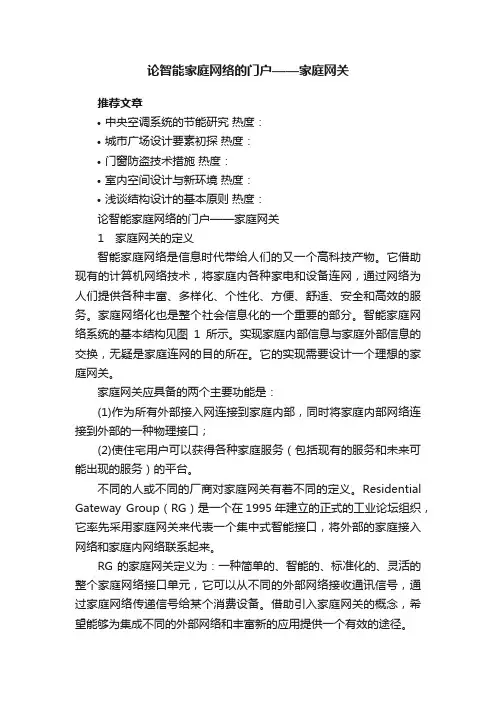 论智能家庭网络的门户——家庭网关

推荐文章

• 中央空调系统的节能研究 热度：

• 城市广场设计要素初探 热度：

• 门窗防盗技术措施 热度：

• 室内空间设计与新环境 热度：

• 浅谈结构设计的基本原则 热度：

论智能家庭网络的门户——家庭网关

1 家庭网关的定义

智能家庭网络是信息时代带给人们的又一个高科技产物。它借助现有的计算机网络技术，将家庭内各种家电和设备连网，通过网络为人们提供各种丰富、多样化、个性化、方便、舒适、安全和高效的服务。家庭网络化也是整个社会信息化的一个重要的部分。智能家庭网络系统的基本结构见图 1 所示。实现家庭内部信息与家庭外部信息的交换，无疑是家庭连网的目的所在。它的实现需要设计一个理想的家庭网关。

家庭网关应具备的两个主要功能是：

(1)作为所有外部接入网连接到家庭内部，同时将家庭内部网络连接到外部的一种物理接口；

(2)使住宅用户可以获得各种家庭服务（包括现有的服务和未来可能出现的服务）的平台。

不同的人或不同的厂商对家庭网关有着不同的定义。Residential Gateway Group（RG）是一个在 1995 年建立的正式的工业论坛组织，它率先采用家庭网关来代表一个集中式智能接口，将外部的家庭接入网络和家庭内网络联系起来。

RG 的家庭网关定义为：一种简单的、智能的、标准化的、灵活的整个家庭网络接口单元，它可以从不同的外部网络接收通讯信号，通过家庭网络传递信号给某个消费设备。借助引入家庭网关的概念，希望能够为集成不同的外部网络和丰富新的应用提供一个有效的途径。